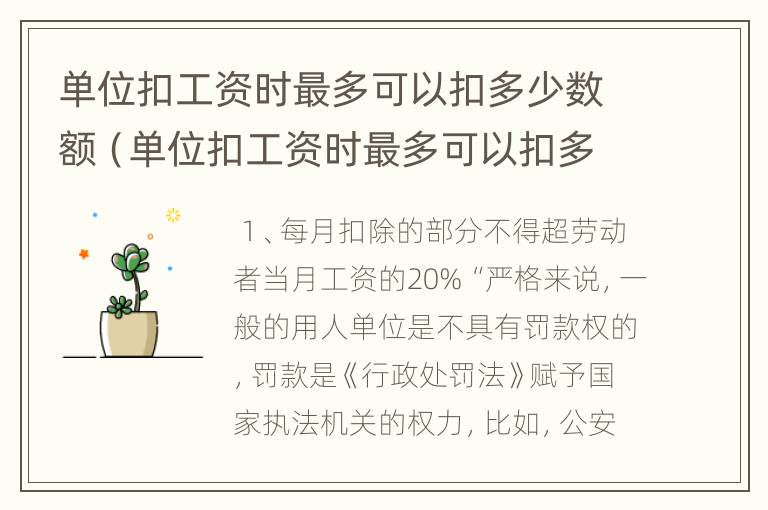 单位扣工资时最多可以扣多少数额（单位扣工资时最多可以扣多

1、每月扣除的部分不得超劳动者当月工资的20%“严格来说，一般的用人单位是不具有罚款权的，罚款是《行政处罚法》赋予国家执法机关的权力，比如，公安